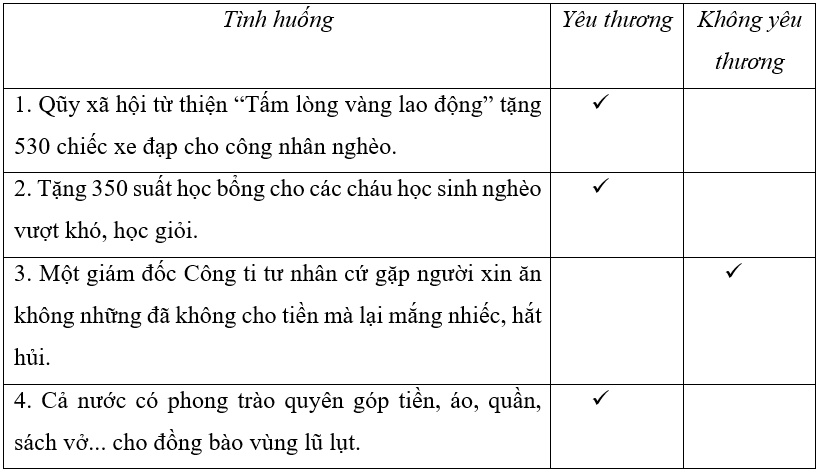 | Tình huống | Yêu thương | Không yêu thương |
|---|---|---|
| 1. Qũy xã hội từ thiện “Tấm lòng vàng lao động” tặng 530 chiếc xe đạp cho công nhân nghèo. | ✓ | |
| 2. Tặng 350 suất học bổng cho các cháu học sinh nghèo vượt khó, học giỏi. | ✓ | |
| 3. Một giám đốc Công ti tư nhân cứ gặp người xin ăn không những đã không cho tiền mà lại mắng nhiếc, hắt hủi. | | ✓ |
| 4. Cả nước có phong trào quyên góp tiền, áo, quần, sách vở... cho đồng bào vùng lũ lụt. | ✓ | |